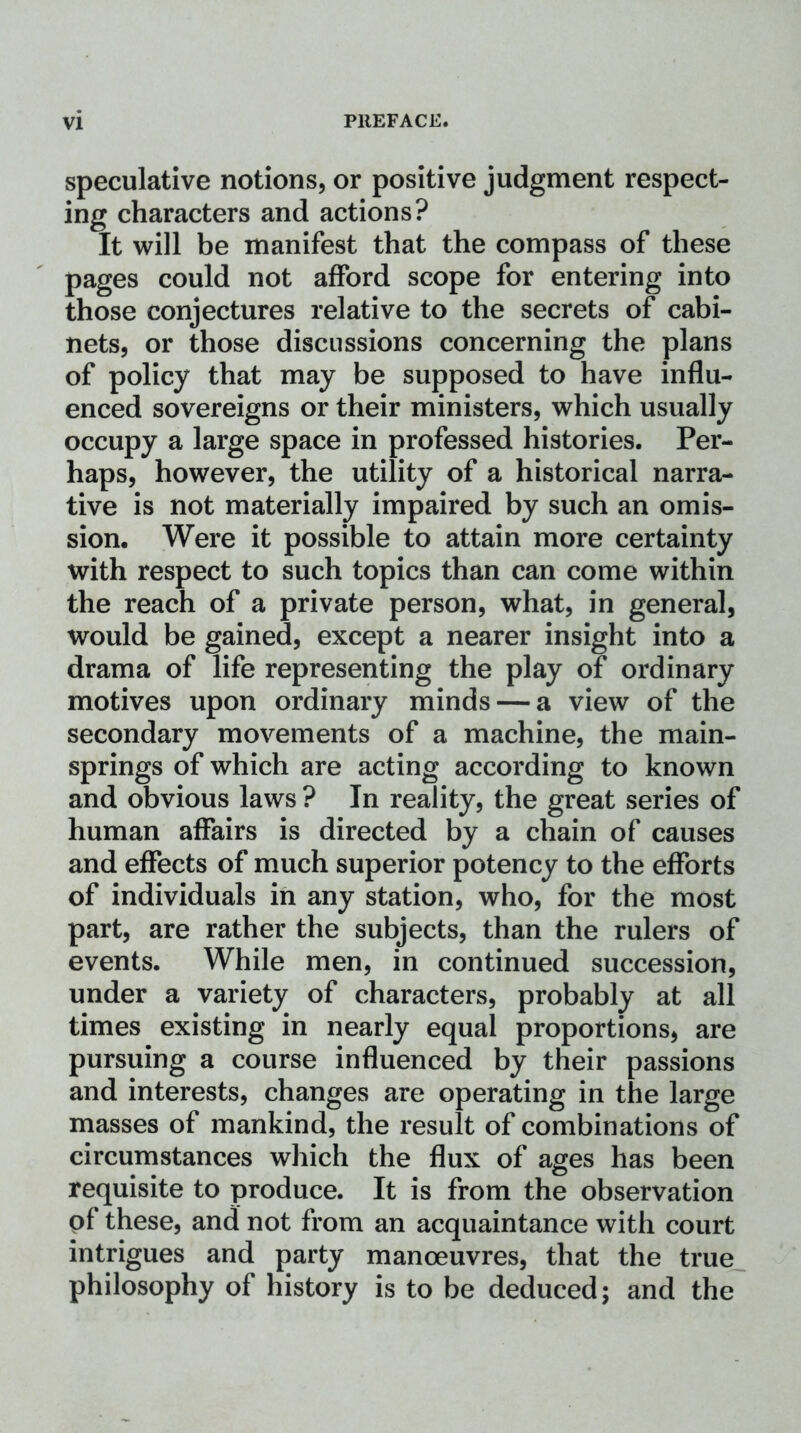 vi PREFACE.

speculative notions, or positive judgment respecting characters and actions?

It will be manifest that the compass of these pages could not afford scope for entering into those conjectures relative to the secrets of cabinets, or those discussions concerning the plans of policy that may be supposed to have influenced sovereigns or their ministers, which usually occupy a large space in professed histories. Perhaps, however, the utility of a historical narrative is not materially impaired by such an omission. Were it possible to attain more certainty with respect to such topics than can come within the reach of a private person, what, in general, would be gained, except a nearer insight into a drama of life representing the play of ordinary motives upon ordinary minds — a view of the secondary movements of a machine, the mainsprings of which are acting according to known and obvious laws? In reality, the great series of human affairs is directed by a chain of causes and effects of much superior potency to the efforts of individuals in any station, who, for the most part, are rather the subjects, than the rulers of events. While men, in continued succession, under a variety of characters, probably at all times existing in nearly equal proportions, are pursuing a course influenced by their passions and interests, changes are operating in the large masses of mankind, the result of combinations of circumstances which the flux of ages has been requisite to produce. It is from the observation of these, and not from an acquaintance with court intrigues and party manœuvres, that the true philosophy of history is to be deduced; and the